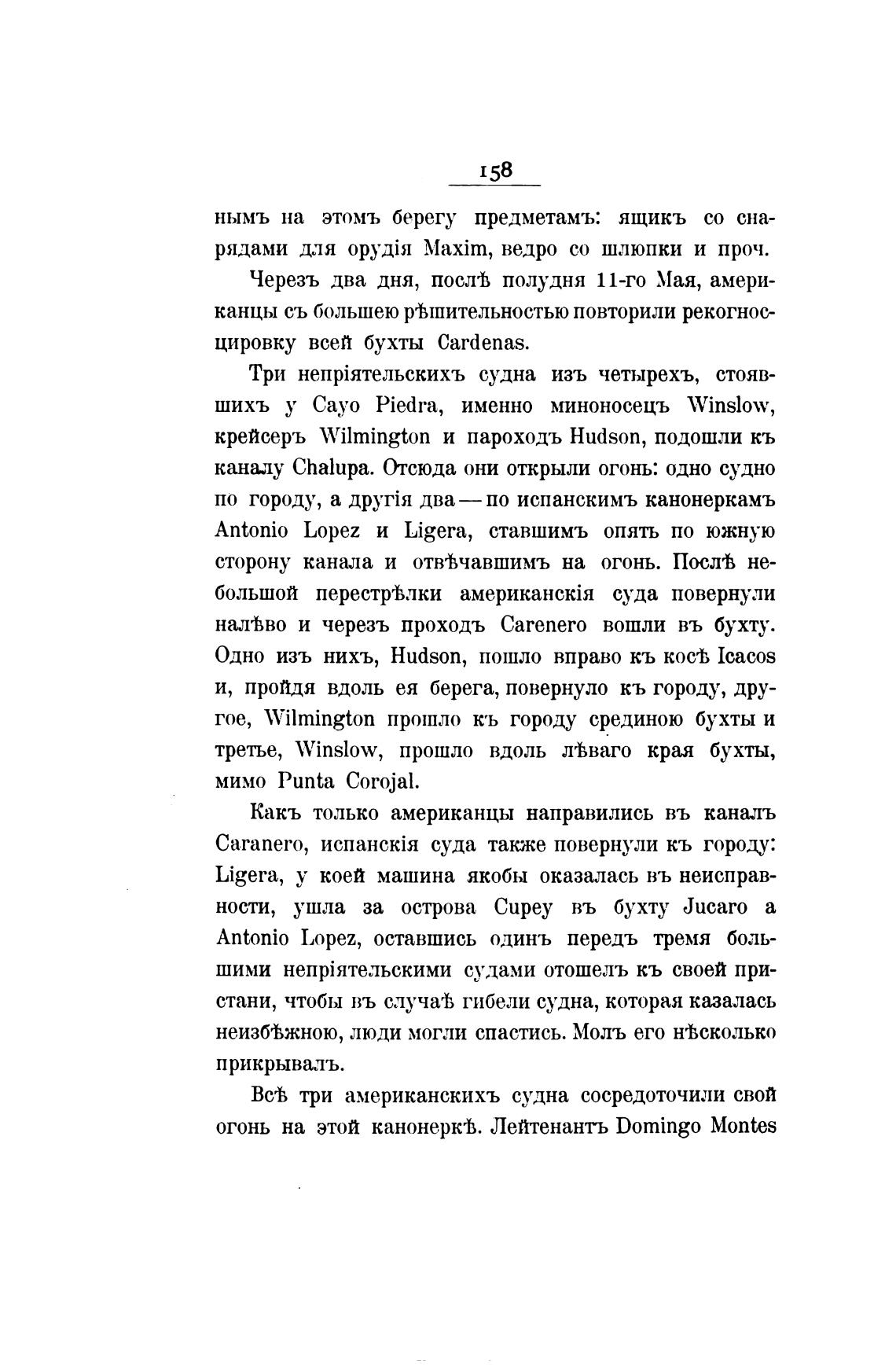 158

нымъ на этомъ берегу предметамъ: ящикъ со снарядами для орудія Maxim, ведро со шлюпки и проч.

Черезъ два дня, послѣ полудня 11-го Мая, американцы съ большею рѣшительностью повторили рекогносцировку всей бухты Cardenas.

Три непріятельскихъ судна изъ четырехъ, стоявшихъ у Cayo Piedra, именно миноносецъ Winslow, крейсеръ Wilmington и пароходъ Hudson, подошли къ каналу Chalupa. Отсюда они открыли огонь: одно судно по городу, а другія два — по испанскимъ канонеркамъ Antonio Lopez и Ligera, ставшимъ опять по южную сторону канала и отвѣчавшимъ на огонь. Послѣ небольшой перестрѣлки американскія суда повернули налѣво и черезъ проходъ Carenero вошли въ бухту. Одно изъ нихъ, Hudson, пошло вправо къ косѣ Icacos и, пройдя вдоль ея берега, повернуло къ городу, другое, Wilmington прошло къ городу срединою бухты и третье, Winslow, прошло вдоль лѣваго края бухты, мимо Punta Corojal.

Какъ только американцы направились въ каналъ Caranero, испанскія суда также повернули къ городу: Ligera, у коей машина якобы оказалась въ неисправности, ушла за острова Cupey въ бухту Jucaro а Antonio Lopez, оставшись одинъ передъ тремя большими непріятельскими судами отошелъ къ своей пристани, чтобы въ случаѣ гибели судна, которая казалась неизбѣжною, люди могли спастись. Молъ его нѣсколько прикрывалъ.

Всѣ три американскихъ судна сосредоточили свой огонь на этой канонеркѣ. Лейтенантъ Domingo Montes